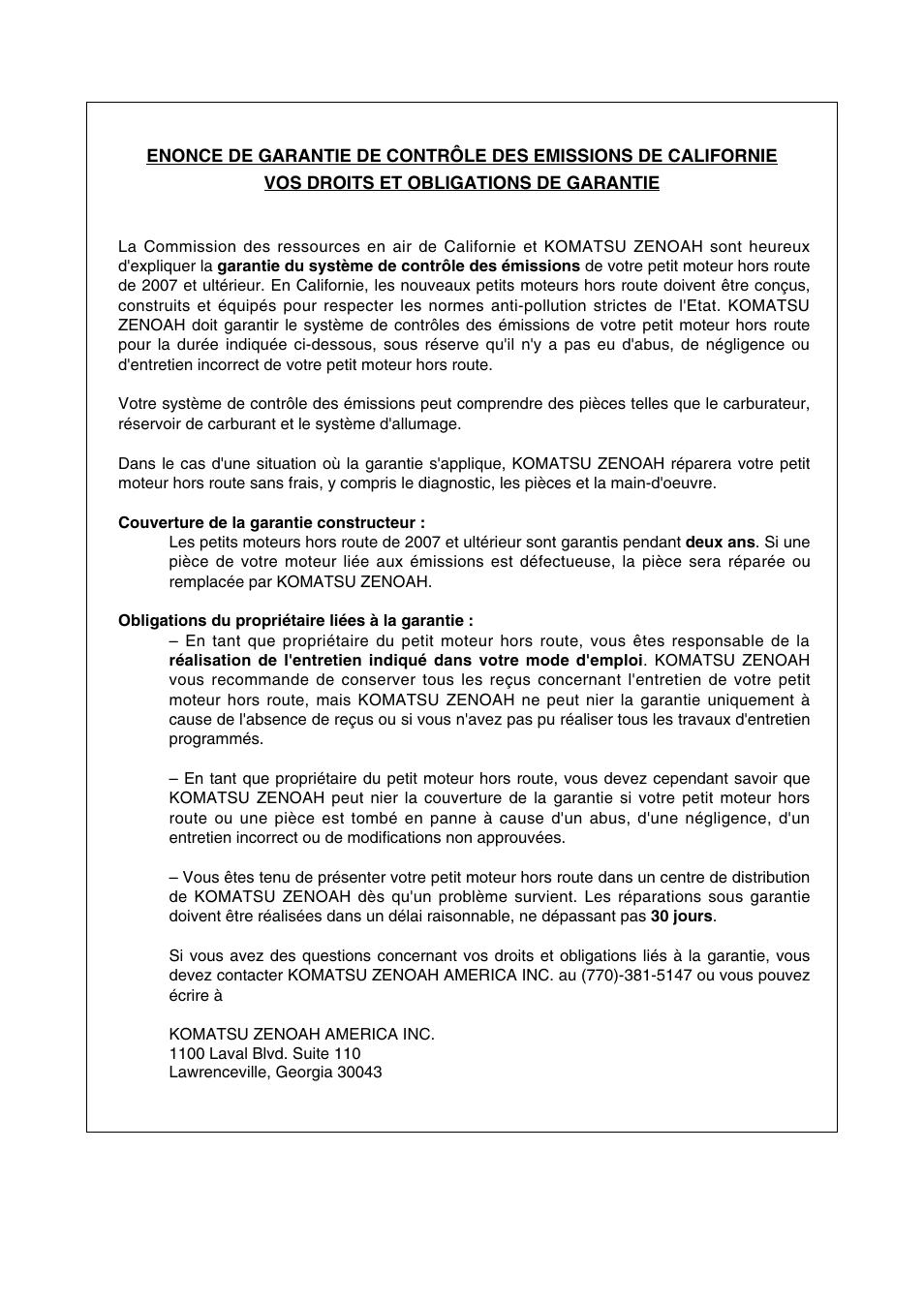 ENONCE DE GARANTIE DE CONTRÔLE DES EMISSIONS DE CALIFORNIE
VOS DROITS ET OBLIGATIONS DE GARANTIE

La Commission des ressources en air de Californie et KOMATSU ZENOAH sont heureux d'expliquer la garantie du système de contrôle des émissions de votre petit moteur hors route de 2007 et ultérieur. En Californie, les nouveaux petits moteurs hors route doivent être conçus, construits et équipés pour respecter les normes anti-pollution strictes de l'Etat. KOMATSU ZENOAH doit garantir le système de contrôles des émissions de votre petit moteur hors route pour la durée indiquée ci-dessous, sous réserve qu'il n'y a pas eu d'abus, de négligence ou d'entretien incorrect de votre petit moteur hors route.

Votre système de contrôle des émissions peut comprendre des pièces telles que le carburateur, réservoir de carburant et le système d'allumage.

Dans le cas d'une situation où la garantie s'applique, KOMATSU ZENOAH réparera votre petit moteur hors route sans frais, y compris le diagnostic, les pièces et la main-d'oeuvre.

Couverture de la garantie constructeur :
Les petits moteurs hors route de 2007 et ultérieur sont garantis pendant deux ans. Si une pièce de votre moteur liée aux émissions est défectueuse, la pièce sera réparée ou remplacée par KOMATSU ZENOAH.

Obligations du propriétaire liées à la garantie :
– En tant que propriétaire du petit moteur hors route, vous êtes responsable de la réalisation de l'entretien indiqué dans votre mode d'emploi. KOMATSU ZENOAH vous recommande de conserver tous les reçus concernant l'entretien de votre petit moteur hors route, mais KOMATSU ZENOAH ne peut nier la garantie uniquement à cause de l'absence de reçus ou si vous n'avez pas pu réaliser tous les travaux d'entretien programmés.

– En tant que propriétaire du petit moteur hors route, vous devez cependant savoir que KOMATSU ZENOAH peut nier la couverture de la garantie si votre petit moteur hors route ou une pièce est tombé en panne à cause d'un abus, d'une négligence, d'un entretien incorrect ou de modifications non approuvées.

– Vous êtes tenu de présenter votre petit moteur hors route dans un centre de distribution de KOMATSU ZENOAH dès qu'un problème survient. Les réparations sous garantie doivent être réalisées dans un délai raisonnable, ne dépassant pas 30 jours.

Si vous avez des questions concernant vos droits et obligations liés à la garantie, vous devez contacter KOMATSU ZENOAH AMERICA INC. au (770)-381-5147 ou vous pouvez écrire à

KOMATSU ZENOAH AMERICA INC.
1100 Laval Blvd. Suite 110
Lawrenceville, Georgia 30043